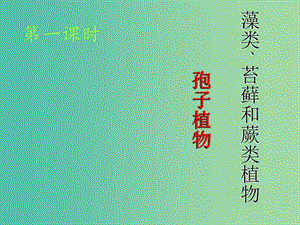 藻类、苔藓和蕨类植物

孢子植物

第一课时